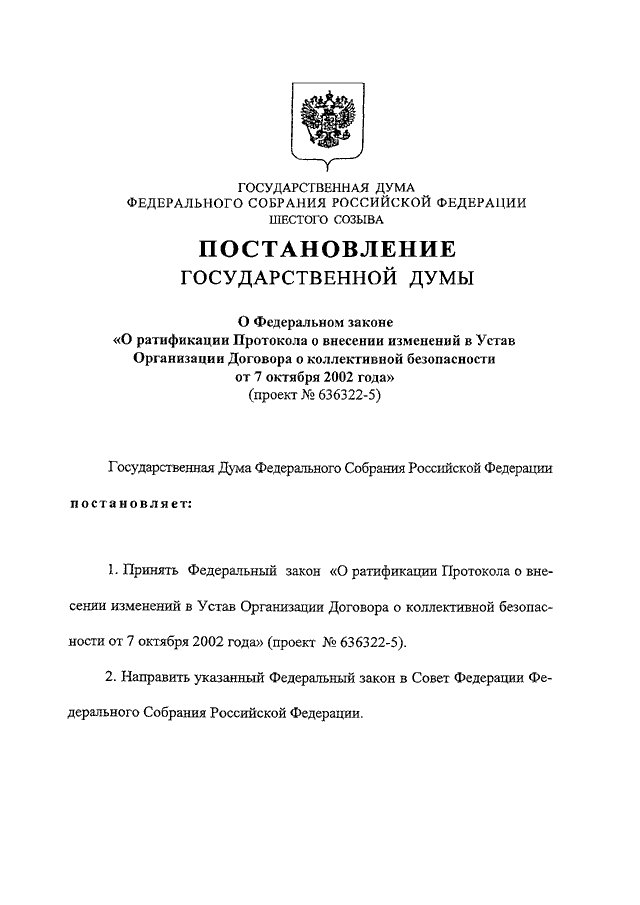 ГОСУДАРСТВЕННАЯ ДУМА
ФЕДЕРАЛЬНОГО СОБРАНИЯ РОССИЙСКОЙ ФЕДЕРАЦИИ
ШЕСТОГО СОЗЫВА

ПОСТАНОВЛЕНИЕ
ГОСУДАРСТВЕННОЙ ДУМЫ

О Федеральном законе
«О ратификации Протокола о внесении изменений в Устав Организации Договора о коллективной безопасности от 7 октября 2002 года»
(проект № 636322-5)

Государственная Дума Федерального Собрания Российской Федерации

постановляет:

1. Принять Федеральный закон «О ратификации Протокола о внесении изменений в Устав Организации Договора о коллективной безопасности от 7 октября 2002 года» (проект № 636322-5).

2. Направить указанный Федеральный закон в Совет Федерации Федерального Собрания Российской Федерации.